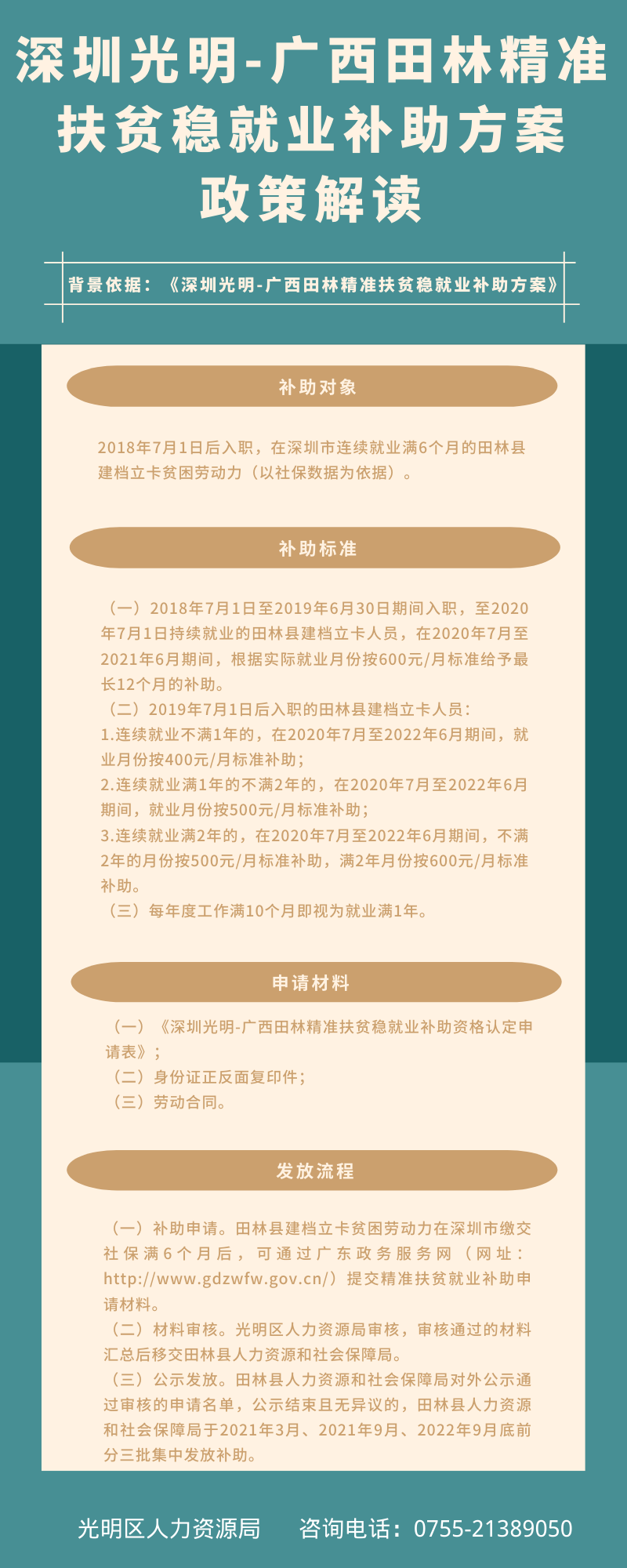 深圳光明-广西田林精准扶贫稳就业补助方案政策解读

背景依据：《深圳光明-广西田林精准扶贫稳就业补助方案》

补助对象

2018年7月1日后入职，在深圳市连续就业满6个月的田林县建档立卡贫困劳动力（以社保数据为依据）。

补助标准

（一）2018年7月1日至2019年6月30日期间入职，至2020年7月1日持续就业的田林县建档立卡人员，在2020年7月至2021年6月期间，根据实际就业月份按600元/月标准给予最长12个月的补助。
（二）2019年7月1日后入职的田林县建档立卡人员：
1.连续就业不满1年的，在2020年7月至2022年6月期间，就业月份按400元/月标准补助；
2.连续就业满1年的不满2年的，在2020年7月至2022年6月期间，就业月份按500元/月标准补助；
3.连续就业满2年的，在2020年7月至2022年6月期间，不满2年的月份按500元/月标准补助，满2年月份按600元/月标准补助。
（三）每年度工作满10个月即视为就业满1年。

申请材料

（一）《深圳光明-广西田林精准扶贫稳就业补助资格认定申请表》；
（二）身份证正反面复印件；
（三）劳动合同。

发放流程

（一）补助申请。田林县建档立卡贫困劳动力在深圳市缴交社保满6个月后，可通过广东政务服务网（网址：http://www.gdzwfw.gov.cn/）提交精准扶贫就业补助申请材料。
（二）材料审核。光明区人力资源局审核，审核通过的材料汇总后移交田林县人力资源和社会保障局。
（三）公示发放。田林县人力资源和社会保障局对外公示通过审核的申请名单，公示结束且无异议的，田林县人力资源和社会保障局于2021年3月、2021年9月、2022年9月底前分三批集中发放补助。

光明区人力资源局　咨询电话：0755-21389050